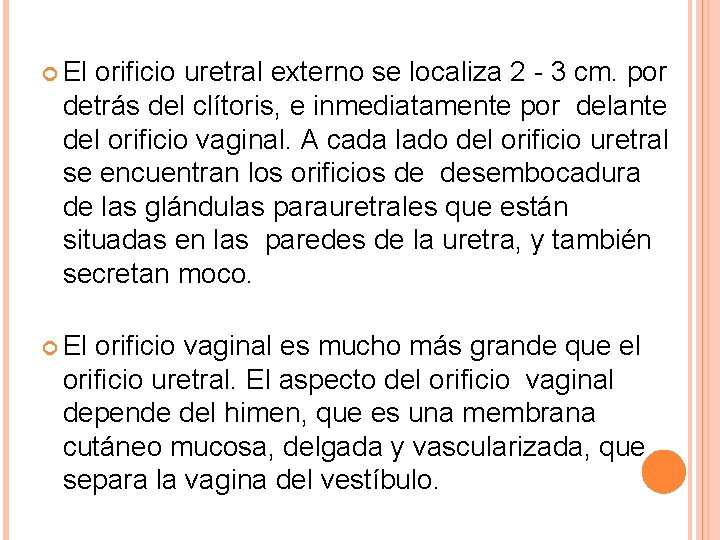 El orificio uretral externo se localiza 2 - 3 cm. por detrás del clítoris, e inmediatamente por delante del orificio vaginal. A cada lado del orificio uretral se encuentran los orificios de desembocadura de las glándulas parauretrales que están situadas en las paredes de la uretra, y también secretan moco.

El orificio vaginal es mucho más grande que el orificio uretral. El aspecto del orificio vaginal depende del himen, que es una membrana cutáneo mucosa, delgada y vascularizada, que separa la vagina del vestíbulo.